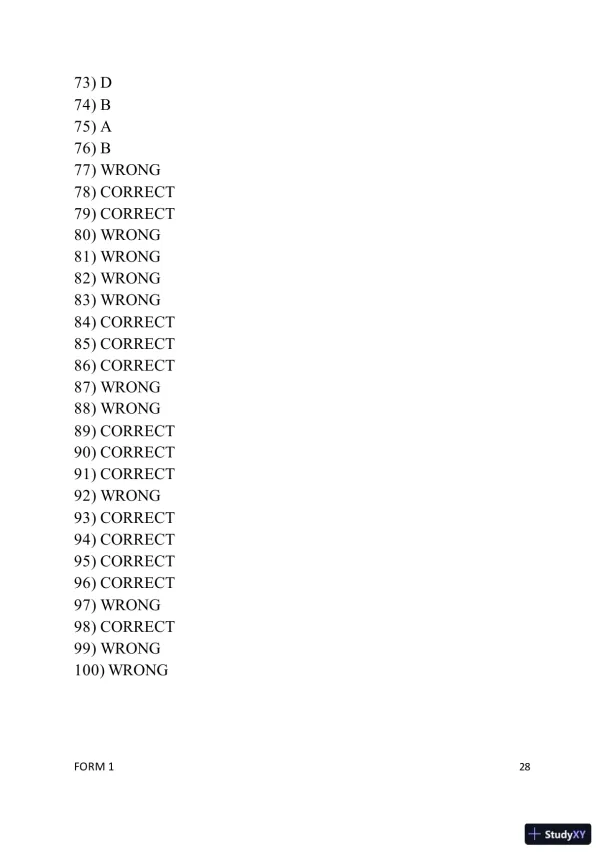 73) D
74) B
75) A
76) B
77) WRONG
78) CORRECT
79) CORRECT
80) WRONG
81) WRONG
82) WRONG
83) WRONG
84) CORRECT
85) CORRECT
86) CORRECT
87) WRONG
88) WRONG
89) CORRECT
90) CORRECT
91) CORRECT
92) WRONG
93) CORRECT
94) CORRECT
95) CORRECT
96) CORRECT
97) WRONG
98) CORRECT
99) WRONG
100) WRONG

FORM 1

28

StudyXY